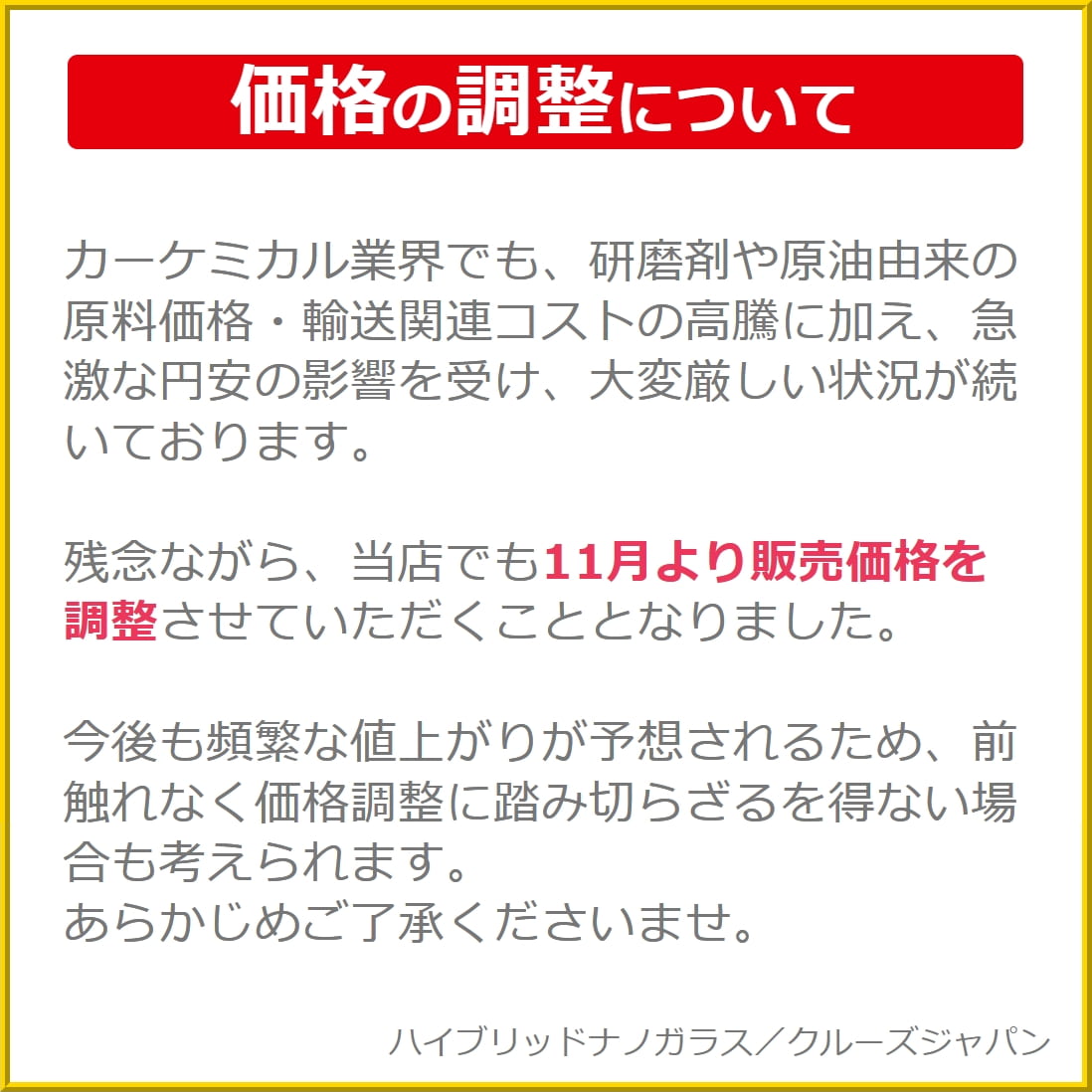 価格の調整について

カーケミカル業界でも、研磨剤や原油由来の原料価格・輸送関連コストの高騰に加え、急激な円安の影響を受け、大変厳しい状況が続いております。

残念ながら、当店でも11月より販売価格を調整させていただくこととなりました。

今後も頻繁な値上がりが予想されるため、前触れなく価格調整に踏み切らざるを得ない場合も考えられます。
あらかじめご了承くださいませ。

ハイブリッドナノガラス／クルーズジャパン